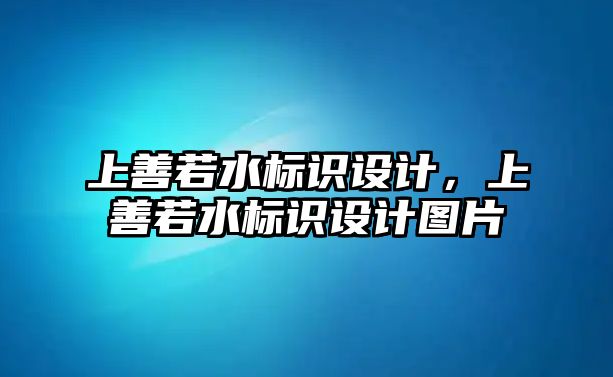 上善若水标识设计，上善若水标识设计图片